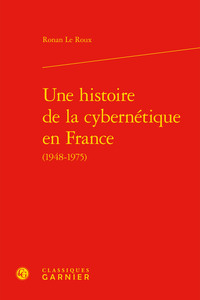 Ronan Le Roux

Une histoire de la cybernétique en France
(1948-1975)

CLASSIQUES
GARNIER